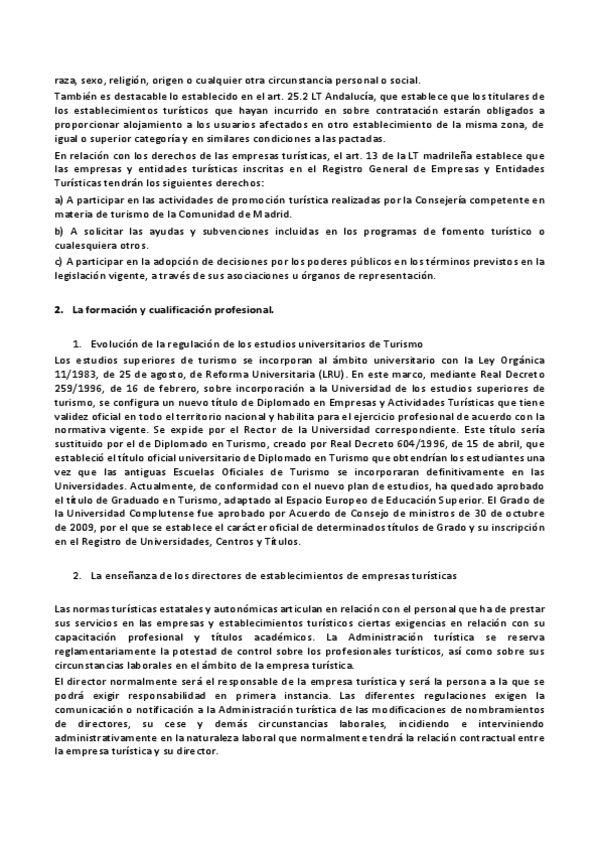 raza, sexo, religión, origen o cualquier otra circunstancia personal o social.
También es destacable lo establecido en el art. 25.2 LT Andalucía, que establece que los titulares de los establecimientos turísticos que hayan incurrido en sobre contratación estarán obligados a proporcionar alojamiento a los usuarios afectados en otro establecimiento de la misma zona, de igual o superior categoría y en similares condiciones a las pactadas.
En relación con los derechos de las empresas turísticas, el art. 13 de la LT madrileña establece que las empresas y entidades turísticas inscritas en el Registro General de Empresas y Entidades Turísticas tendrán los siguientes derechos:
a) A participar en las actividades de promoción turística realizadas por la Consejería competente en materia de turismo de la Comunidad de Madrid.
b) A solicitar las ayudas y subvenciones incluidas en los programas de fomento turístico o cualesquiera otros.
c) A participar en la adopción de decisiones por los poderes públicos en los términos previstos en la legislación vigente, a través de sus asociaciones u órganos de representación.

2. La formación y cualificación profesional.

1. Evolución de la regulación de los estudios universitarios de Turismo
Los estudios superiores de turismo se incorporan al ámbito universitario con la Ley Orgánica 11/1983, de 25 de agosto, de Reforma Universitaria (LRU). En este marco, mediante Real Decreto 259/1996, de 16 de febrero, sobre incorporación a la Universidad de los estudios superiores de turismo, se configura un nuevo título de Diplomado en Empresas y Actividades Turísticas que tiene validez oficial en todo el territorio nacional y habilita para el ejercicio profesional de acuerdo con la normativa vigente. Se expide por el Rector de la Universidad correspondiente. Este título sería sustituido por el de Diplomado en Turismo, creado por Real Decreto 604/1996, de 15 de abril, que estableció el título oficial universitario de Diplomado en Turismo que obtendrían los estudiantes una vez que las antiguas Escuelas Oficiales de Turismo se incorporaran definitivamente en las Universidades. Actualmente, de conformidad con el nuevo plan de estudios, ha quedado aprobado el título de Graduado en Turismo, adaptado al Espacio Europeo de Educación Superior. El Grado de la Universidad Complutense fue aprobado por Acuerdo de Consejo de ministros de 30 de octubre de 2009, por el que se establece el carácter oficial de determinados títulos de Grado y su inscripción en el Registro de Universidades, Centros y Títulos.

2. La enseñanza de los directores de establecimientos de empresas turísticas

Las normas turísticas estatales y autonómicas articulan en relación con el personal que ha de prestar sus servicios en las empresas y establecimientos turísticos ciertas exigencias en relación con su capacitación profesional y títulos académicos. La Administración turística se reserva reglamentariamente la potestad de control sobre los profesionales turísticos, así como sobre sus circunstancias laborales en el ámbito de la empresa turística.
El director normalmente será el responsable de la empresa turística y será la persona a la que se podrá exigir responsabilidad en primera instancia. Las diferentes regulaciones exigen la comunicación o notificación a la Administración turística de las modificaciones de nombramientos de directores, su cese y demás circunstancias laborales, incidiendo e interviniendo administrativamente en la naturaleza laboral que normalmente tendrá la relación contractual entre la empresa turística y su director.